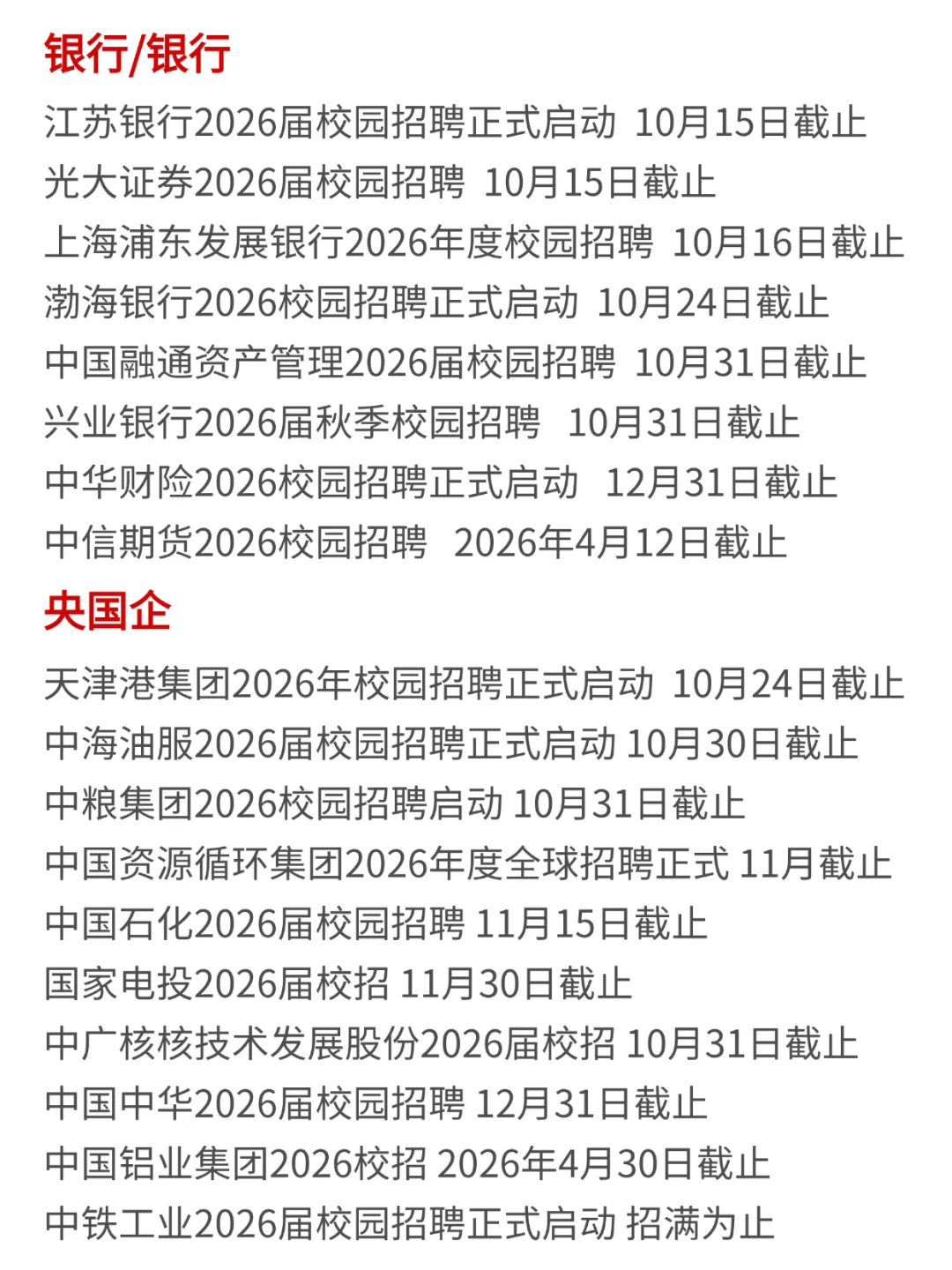 银行/银行

江苏银行2026届校园招聘正式启动 10月15日截止
光大证券2026届校园招聘 10月15日截止
上海浦东发展银行2026年度校园招聘 10月16日截止
渤海银行2026校园招聘正式启动 10月24日截止
中国融通资产管理2026届校园招聘 10月31日截止
兴业银行2026届秋季校园招聘 10月31日截止
中华财险2026校园招聘正式启动 12月31日截止
中信期货2026校园招聘 2026年4月12日截止

央国企

天津港集团2026年校园招聘正式启动 10月24日截止
中海油服2026届校园招聘正式启动 10月30日截止
中粮集团2026校园招聘启动 10月31日截止
中国资源循环集团2026年度全球招聘正式 11月截止
中国石化2026届校园招聘 11月15日截止
国家电投2026届校招 11月30日截止
中广核核技术发展股份2026届校招 10月31日截止
中国中华2026届校园招聘 12月31日截止
中国铝业集团2026校招 2026年4月30日截止
中铁工业2026届校园招聘正式启动 招满为止